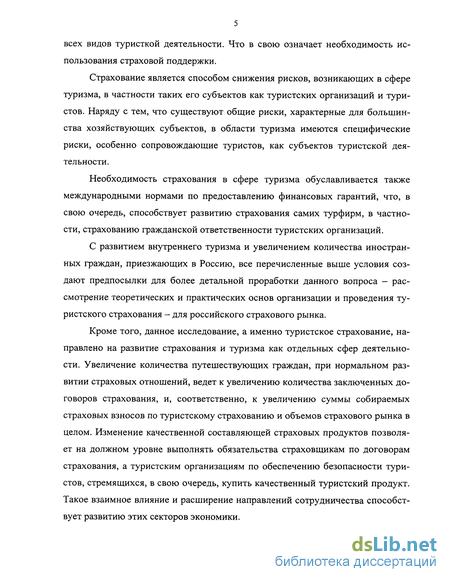 5

всех видов туристкой деятельности. Что в свою означает необходимость использования страховой поддержки.

Страхование является способом снижения рисков, возникающих в сфере туризма, в частности таких его субъектов как туристских организаций и туристов. Наряду с тем, что существуют общие риски, характерные для большинства хозяйствующих субъектов, в области туризма имеются специфические риски, особенно сопровождающие туристов, как субъектов туристской деятельности.

Необходимость страхования в сфере туризма обуславливается также международными нормами по предоставлению финансовых гарантий, что, в свою очередь, способствует развитию страхования самих турфирм, в частности, страхованию гражданской ответственности туристских организаций.

С развитием внутреннего туризма и увеличением количества иностранных граждан, приезжающих в Россию, все перечисленные выше условия создают предпосылки для более детальной проработки данного вопроса – рассмотрение теоретических и практических основ организации и проведения туристского страхования – для российского страхового рынка.

Кроме того, данное исследование, а именно туристское страхование, направлено на развитие страхования и туризма как отдельных сфер деятельности. Увеличение количества путешествующих граждан, при нормальном развитии страховых отношений, ведет к увеличению количества заключенных договоров страхования, и, соответственно, к увеличению суммы собираемых страховых взносов по туристскому страхованию и объемов страхового рынка в целом. Изменение качественной составляющей страховых продуктов позволяет на должном уровне выполнять обязательства страховщикам по договорам страхования, а туристским организациям по обеспечению безопасности туристов, стремящихся, в свою очередь, купить качественный туристский продукт. Такое взаимное влияние и расширение направлений сотрудничества способствует развитию этих секторов экономики.

dsLib.net
библиотека диссертаций